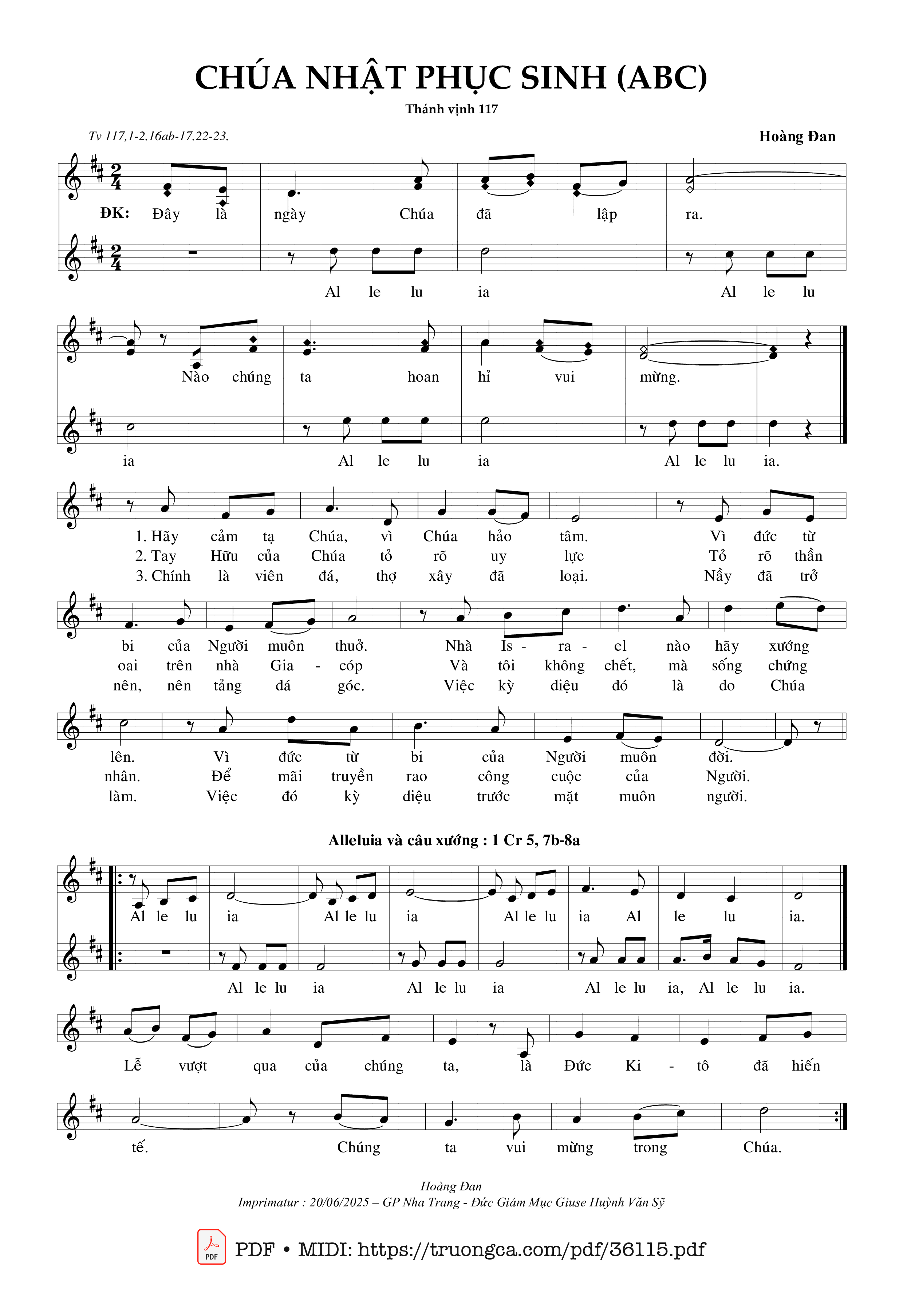 CHÚA NHẬT PHỤC SINH (ABC)

Thánh vịnh 117

Tv 117,1-2.16ab-17.22-23.

Hoàng Đan

ĐK: Đây là ngày Chúa đã lập ra.

Al le lu ia Al le lu

Nào chúng ta hoan hỉ vui mừng.

ia Al le lu ia Al le lu ia.

1. Hãy cảm tạ Chúa, vì Chúa hảo tâm. Vì đức từ
2. Tay Hữu của Chúa tỏ rõ uy lực Tỏ rõ thần
3. Chính là viên đá, thợ xây đã loại. Nầy đã trở

bi của Người muôn thuở. Nhà Is - ra - el nào hãy xướng
oai trên nhà Gia - cóp Và tôi không chết, mà sống chứng
nên, nên tảng đá góc. Việc kỳ diệu đó là do Chúa

lên. Vì đức từ bi của Người muôn đời.
nhân. Để mãi truyền rao công cuộc của Người.
làm. Việc đó kỳ diệu trước mặt muôn người.

Alleluia và câu xướng : 1 Cr 5, 7b-8a

Al le lu ia Al le lu ia Al le lu ia Al le lu ia.

Al le lu ia Al le lu ia Al le lu ia, Al le lu ia.

Lễ vượt qua của chúng ta, là Đức Ki - tô đã hiến

tế. Chúng ta vui mừng trong Chúa.

Hoàng Đan
Imprimatur : 20/06/2025 – GP Nha Trang - Đức Giám Mục Giuse Huỳnh Văn Sỹ

PDF

PDF • MIDI: https://truongca.com/pdf/36115.pdf